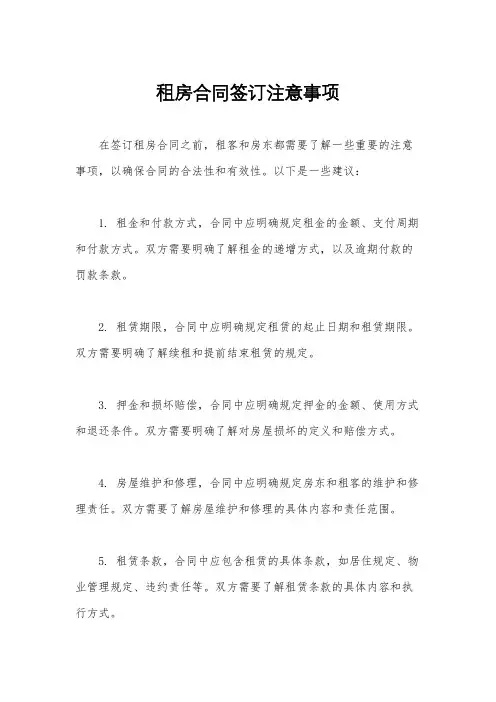 租房合同签订注意事项

在签订租房合同之前，租客和房东都需要了解一些重要的注意事项，以确保合同的合法性和有效性。以下是一些建议：

1. 租金和付款方式，合同中应明确规定租金的金额、支付周期和付款方式。双方需要明确了解租金的递增方式，以及逾期付款的罚款条款。

2. 租赁期限，合同中应明确规定租赁的起止日期和租赁期限。双方需要明确了解续租和提前结束租赁的规定。

3. 押金和损坏赔偿，合同中应明确规定押金的金额、使用方式和退还条件。双方需要明确了解对房屋损坏的定义和赔偿方式。

4. 房屋维护和修理，合同中应明确规定房东和租客的维护和修理责任。双方需要了解房屋维护和修理的具体内容和责任范围。

5. 租赁条款，合同中应包含租赁的具体条款，如居住规定、物业管理规定、违约责任等。双方需要了解租赁条款的具体内容和执行方式。